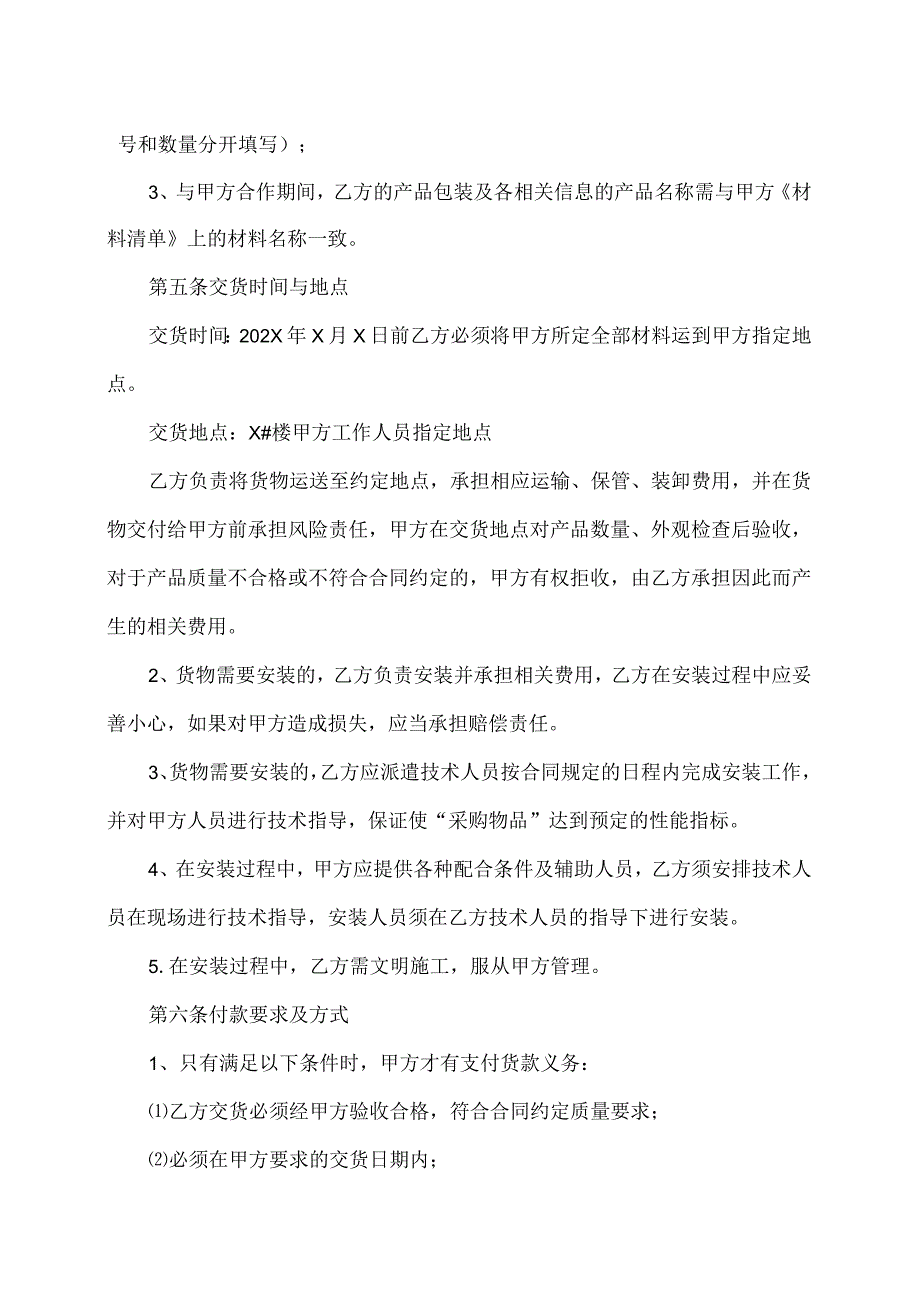 号和数量分开填写）；

3、与甲方合作期间，乙方的产品包装及各相关信息的产品名称需与甲方《材料清单》上的材料名称一致。

第五条交货时间与地点

交货时间：202X年X月X日前乙方必须将甲方所定全部材料运到甲方指定地点。

交货地点：X#楼甲方工作人员指定地点

乙方负责将货物运送至约定地点，承担相应运输、保管、装卸费用，并在货物交付给甲方前承担风险责任，甲方在交货地点对产品数量、外观检查后验收，对于产品质量不合格或不符合合同约定的，甲方有权拒收，由乙方承担因此而产生的相关费用。

2、货物需要安装的，乙方负责安装并承担相关费用，乙方在安装过程中应妥善小心，如果对甲方造成损失，应当承担赔偿责任。

3、货物需要安装的，乙方应派遣技术人员按合同规定的日程内完成安装工作，并对甲方人员进行技术指导，保证使“采购物品”达到预定的性能指标。

4、在安装过程中，甲方应提供各种配合条件及辅助人员，乙方须安排技术人员在现场进行技术指导，安装人员须在乙方技术人员的指导下进行安装。

5.在安装过程中，乙方需文明施工，服从甲方管理。

第六条付款要求及方式

1、只有满足以下条件时，甲方才有支付货款义务：

⑴乙方交货必须经甲方验收合格，符合合同约定质量要求；

⑵必须在甲方要求的交货日期内；